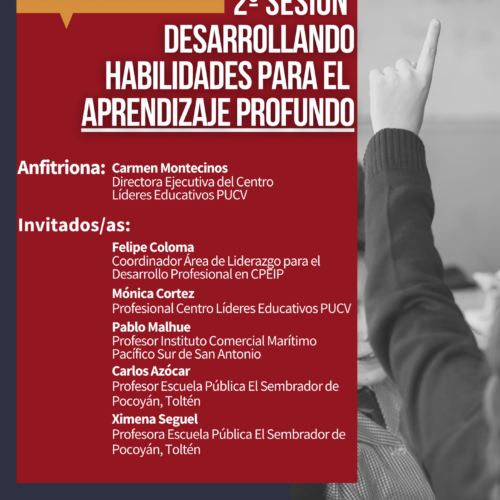 2ª SESIÓN
DESARROLLANDO HABILIDADES PARA EL APRENDIZAJE PROFUNDO

Anfitriona: Carmen Montecinos
Directora Ejecutiva del Centro Líderes Educativos PUCV

Invitados/as:
Felipe Coloma
Coordinador Área de Liderazgo para el Desarrollo Profesional en CPEIP
Mónica Cortez
Profesional Centro Líderes Educativos PUCV
Pablo Malhue
Profesor Instituto Comercial Marítimo Pacífico Sur de San Antonio
Carlos Azócar
Profesor Escuela Pública El Sembrador de Pocoyán, Toltén
Ximena Seguel
Profesora Escuela Pública El Sembrador de Pocoyán, Toltén